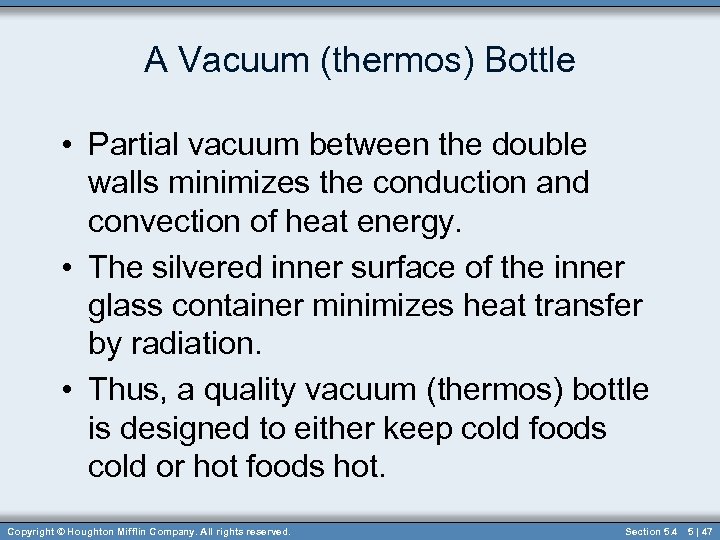 A Vacuum (thermos) Bottle

• Partial vacuum between the double walls minimizes the conduction and convection of heat energy.

• The silvered inner surface of the inner glass container minimizes heat transfer by radiation.

• Thus, a quality vacuum (thermos) bottle is designed to either keep cold foods cold or hot foods hot.

Copyright © Houghton Mifflin Company. All rights reserved.

Section 5.4 5 | 47